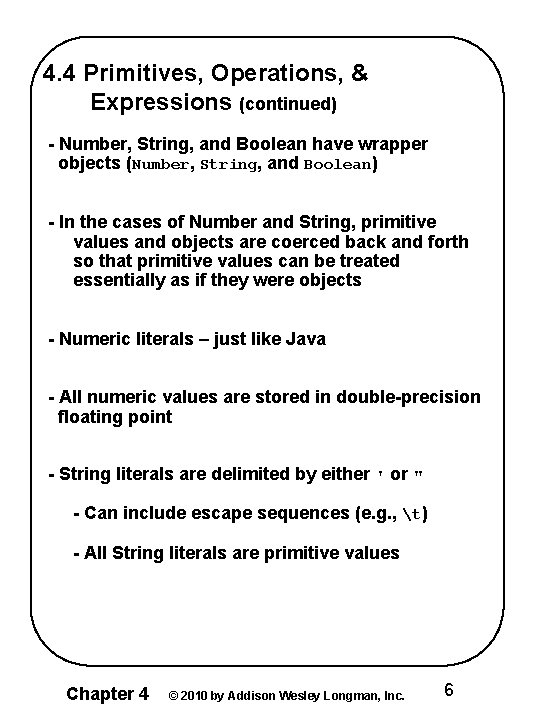 4.4 Primitives, Operations, & Expressions (continued)

- Number, String, and Boolean have wrapper objects (Number, String, and Boolean)

- In the cases of Number and String, primitive values and objects are coerced back and forth so that primitive values can be treated essentially as if they were objects

- Numeric literals – just like Java

- All numeric values are stored in double-precision floating point

- String literals are delimited by either ' or "

- Can include escape sequences (e.g., \t)

- All String literals are primitive values

Chapter 4 © 2010 by Addison Wesley Longman, Inc. 6